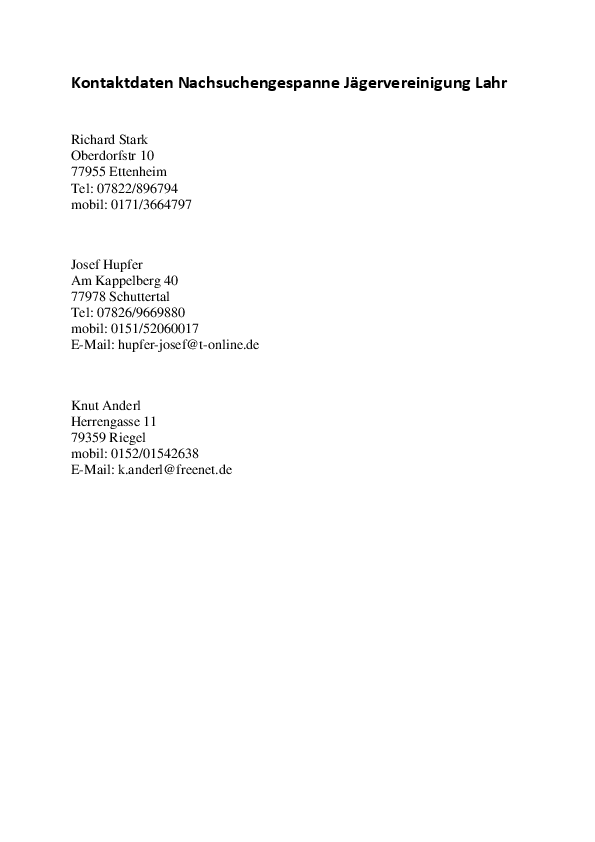 Kontaktdaten Nachsuchengespanne Jägervereinigung Lahr

Richard Stark
Oberdorfstr 10
77955 Ettenheim
Tel: 07822/896794
mobil: 0171/3664797

Josef Hupfer
Am Kappelberg 40
77978 Schuttertal
Tel: 07826/9669880
mobil: 0151/52060017
E-Mail: hupfer-josef@t-online.de

Knut Anderl
Herrengasse 11
79359 Riegel
mobil: 0152/01542638
E-Mail: k.anderl@freenet.de